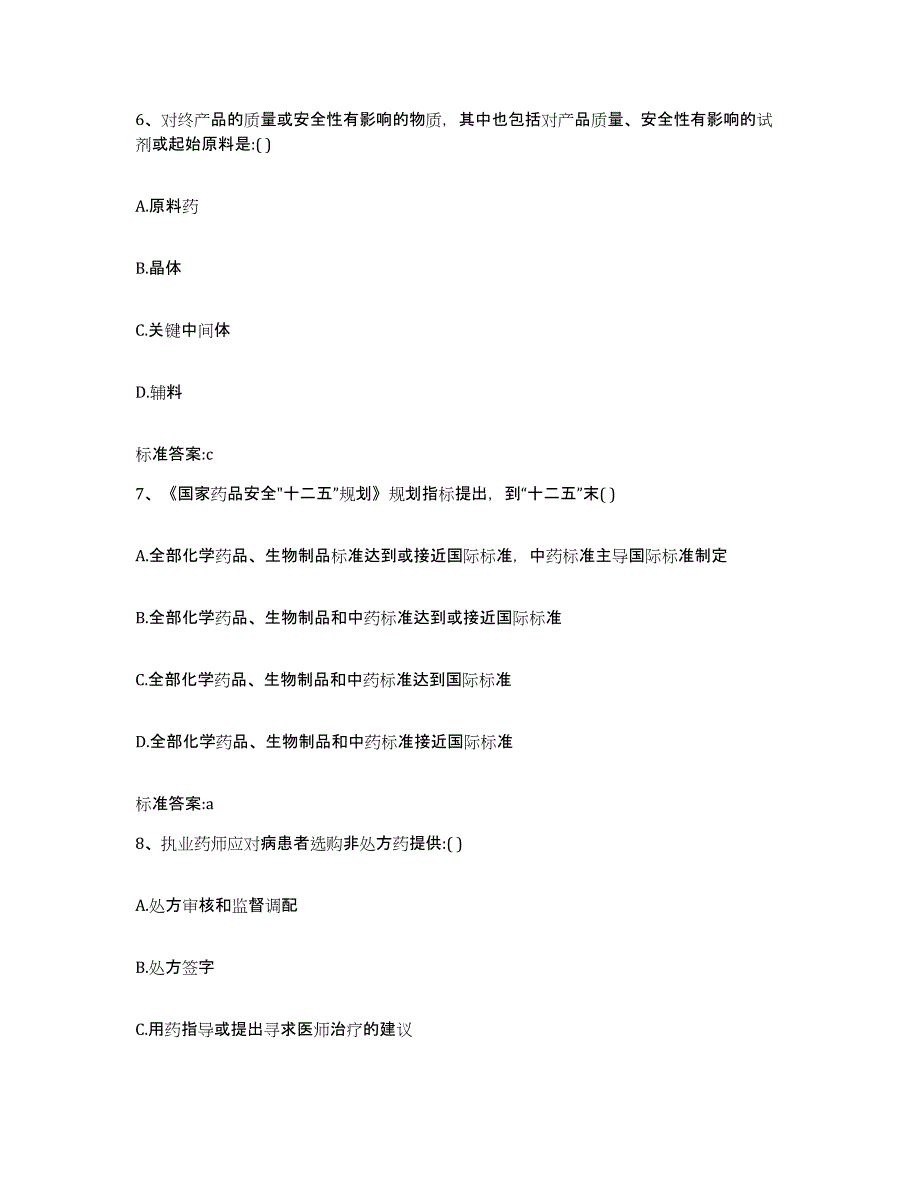 6、对终产品的质量或安全性有影响的物质，其中也包括对产品质量、安全性有影响的试剂或起始原料是:( )

A.原料药

B.晶体

C.关键中间体

D.辅料

标准答案:c

7、《国家药品安全"十二五"规划》规划指标提出，到“十二五”末( )

A.全部化学药品、生物制品标准达到或接近国际标准，中药标准主导国际标准制定

B.全部化学药品、生物制品和中药标准达到或接近国际标准

C.全部化学药品、生物制品和中药标准达到国际标准

D.全部化学药品、生物制品和中药标准接近国际标准

标准答案:a

8、执业药师应对病患者选购非处方药提供:( )

A.处方审核和监督调配

B.处方签字

C.用药指导或提出寻求医师治疗的建议